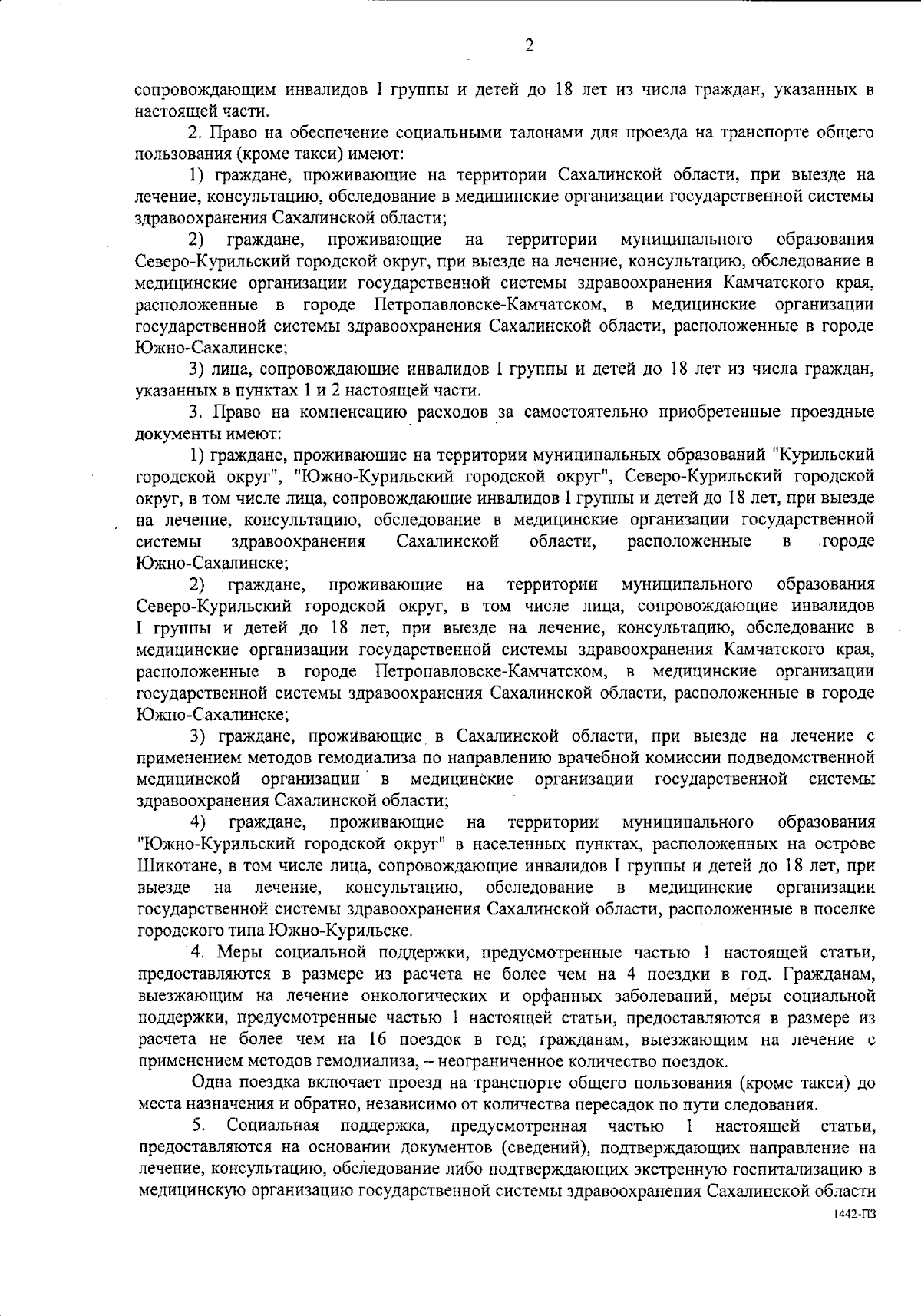 2

сопровождающим инвалидов I группы и детей до 18 лет из числа граждан, указанных в настоящей части.

2. Право на обеспечение социальными талонами для проезда на транспорте общего пользования (кроме такси) имеют:

1) граждане, проживающие на территории Сахалинской области, при выезде на лечение, консультацию, обследование в медицинские организации государственной системы здравоохранения Сахалинской области;

2) граждане, проживающие на территории муниципального образования Северо-Курильский городской округ, при выезде на лечение, консультацию, обследование в медицинские организации государственной системы здравоохранения Камчатского края, расположенные в городе Петропавловске-Камчатском, в медицинские организации государственной системы здравоохранения Сахалинской области, расположенные в городе Южно-Сахалинске;

3) лица, сопровождающие инвалидов I группы и детей до 18 лет из числа граждан, указанных в пунктах 1 и 2 настоящей части.

3. Право на компенсацию расходов за самостоятельно приобретенные проездные документы имеют:

1) граждане, проживающие на территории муниципальных образований "Курильский городской округ", "Южно-Курильский городской округ", Северо-Курильский городской округ, в том числе лица, сопровождающие инвалидов I группы и детей до 18 лет, при выезде на лечение, консультацию, обследование в медицинские организации государственной системы здравоохранения Сахалинской области, расположенные в городе Южно-Сахалинске;

2) граждане, проживающие на территории муниципального образования Северо-Курильский городской округ, в том числе лица, сопровождающие инвалидов I группы и детей до 18 лет, при выезде на лечение, консультацию, обследование в медицинские организации государственной системы здравоохранения Камчатского края, расположенные в городе Петропавловске-Камчатском, в медицинские организации государственной системы здравоохранения Сахалинской области, расположенные в городе Южно-Сахалинске;

3) граждане, проживающие в Сахалинской области, при выезде на лечение с применением методов гемодиализа по направлению врачебной комиссии подведомственной медицинской организации в медицинские организации государственной системы здравоохранения Сахалинской области;

4) граждане, проживающие на территории муниципального образования "Южно-Курильский городской округ" в населенных пунктах, расположенных на острове Шикотане, в том числе лица, сопровождающие инвалидов I группы и детей до 18 лет, при выезде на лечение, консультацию, обследование в медицинские организации государственной системы здравоохранения Сахалинской области, расположенные в поселке городского типа Южно-Курильске.

4. Меры социальной поддержки, предусмотренные частью 1 настоящей статьи, предоставляются в размере из расчета не более чем на 4 поездки в год. Гражданам, выезжающим на лечение онкологических и орфанных заболеваний, меры социальной поддержки, предусмотренные частью 1 настоящей статьи, предоставляются в размере из расчета не более чем на 16 поездок в год; гражданам, выезжающим на лечение с применением методов гемодиализа, – неограниченное количество поездок.

Одна поездка включает проезд на транспорте общего пользования (кроме такси) до места назначения и обратно, независимо от количества пересадок по пути следования.

5. Социальная поддержка, предусмотренная частью 1 настоящей статьи, предоставляются на основании документов (сведений), подтверждающих направление на лечение, консультацию, обследование либо подтверждающих экстренную госпитализацию в медицинскую организацию государственной системы здравоохранения Сахалинской области

1442-ПЗ